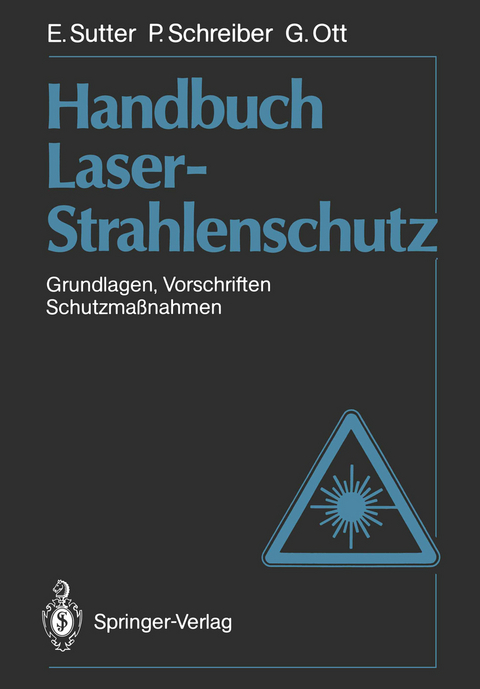 E. Sutter P. Schreiber G. Ott

Handbuch Laser-Strahlenschutz

Grundlagen, Vorschriften Schutzmaßnahmen

Springer-Verlag